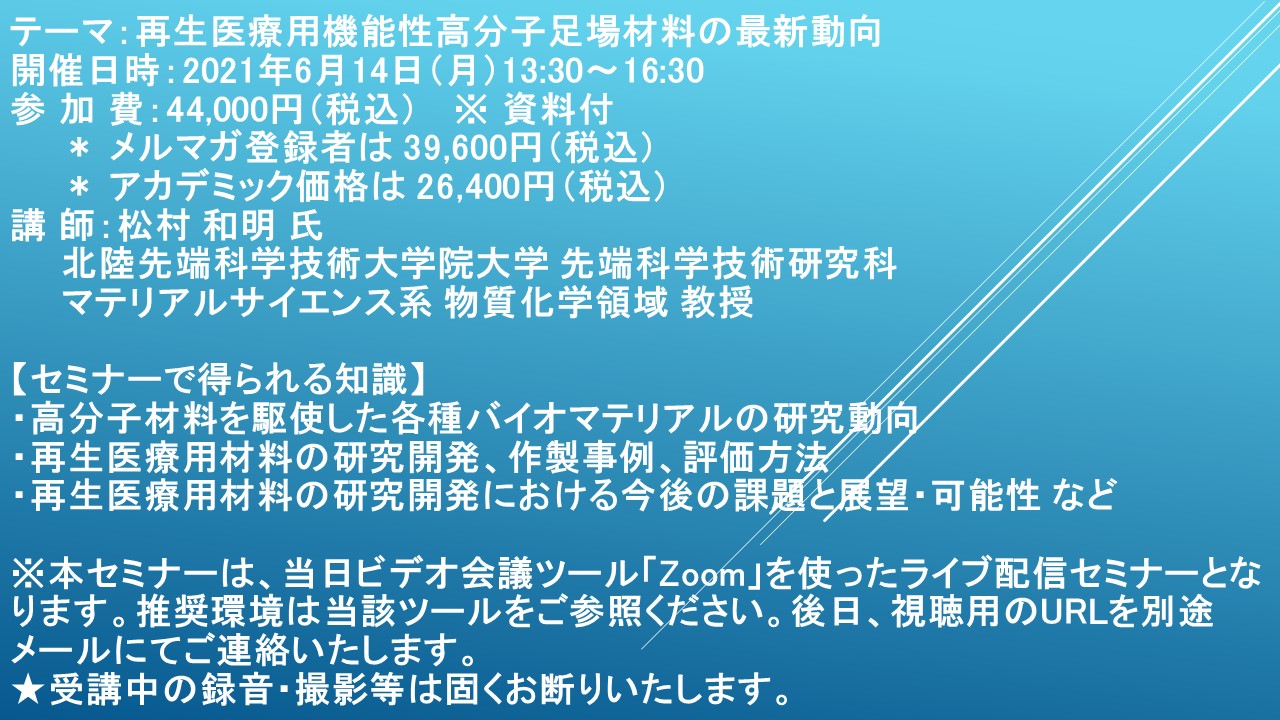 テーマ：再生医療用機能性高分子足場材料の最新動向
開催日時：2021年6月14日（月）13:30～16:30
参 加 費：44,000円（税込）　※ 資料付
＊ メルマガ登録者は 39,600円（税込）
＊ アカデミック価格は 26,400円（税込）
講 師：松村 和明 氏
北陸先端科学技術大学院大学 先端科学技術研究科
マテリアルサイエンス系 物質化学領域 教授

【セミナーで得られる知識】
・高分子材料を駆使した各種バイオマテリアルの研究動向
・再生医療用材料の研究開発、作製事例、評価方法
・再生医療用材料の研究開発における今後の課題と展望・可能性 など

※本セミナーは、当日ビデオ会議ツール「Zoom」を使ったライブ配信セミナーとなります。推奨環境は当該ツールをご参照ください。後日、視聴用のURLを別途メールにてご連絡いたします。
★受講中の録音・撮影等は固くお断りいたします。